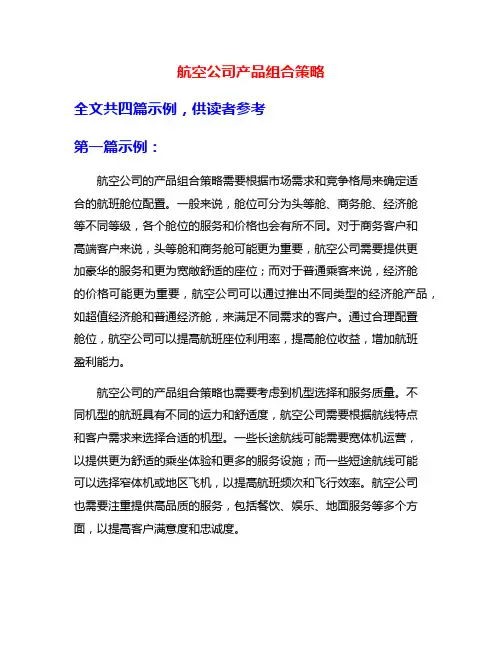 航空公司产品组合策略

全文共四篇示例，供读者参考

第一篇示例：

航空公司的产品组合策略需要根据市场需求和竞争格局来确定适合的航班舱位配置。一般来说，舱位可分为头等舱、商务舱、经济舱等不同等级，各个舱位的服务和价格也会有所不同。对于商务客户和高端客户来说，头等舱和商务舱可能更为重要，航空公司需要提供更加豪华的服务和更为宽敞舒适的座位；而对于普通乘客来说，经济舱的价格可能更为重要，航空公司可以通过推出不同类型的经济舱产品，如超值经济舱和普通经济舱，来满足不同需求的客户。通过合理配置舱位，航空公司可以提高航班座位利用率，提高舱位收益，增加航班盈利能力。

航空公司的产品组合策略也需要考虑到机型选择和服务质量。不同机型的航班具有不同的运力和舒适度，航空公司需要根据航线特点和客户需求来选择合适的机型。一些长途航线可能需要宽体机运营，以提供更为舒适的乘坐体验和更多的服务设施；而一些短途航线可能可以选择窄体机或地区飞机，以提高航班频次和飞行效率。航空公司也需要注重提供高品质的服务，包括餐饮、娱乐、地面服务等多个方面，以提高客户满意度和忠诚度。